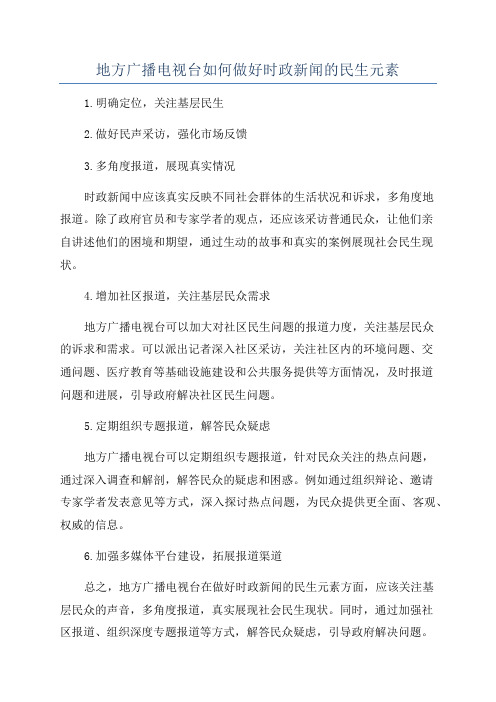 地方广播电视台如何做好时政新闻的民生元素

1.明确定位，关注基层民生

2.做好民声采访，强化市场反馈

3.多角度报道，展现真实情况

时政新闻中应该真实反映不同社会群体的生活状况和诉求，多角度地报道。除了政府官员和专家学者的观点，还应该采访普通民众，让他们亲自讲述他们的困境和期望，通过生动的故事和真实的案例展现社会民生现状。

4.增加社区报道，关注基层民众需求

地方广播电视台可以加大对社区民生问题的报道力度，关注基层民众的诉求和需求。可以派出记者深入社区采访，关注社区内的环境问题、交通问题、医疗教育等基础设施建设和公共服务提供等方面情况，及时报道问题和进展，引导政府解决社区民生问题。

5.定期组织专题报道，解答民众疑虑

地方广播电视台可以定期组织专题报道，针对民众关注的热点问题，通过深入调查和解剖，解答民众的疑虑和困惑。例如通过组织辩论、邀请专家学者发表意见等方式，深入探讨热点问题，为民众提供更全面、客观、权威的信息。

6.加强多媒体平台建设，拓展报道渠道

总之，地方广播电视台在做好时政新闻的民生元素方面，应该关注基层民众的声音，多角度报道，真实展现社会民生现状。同时，通过加强社区报道、组织深度专题报道等方式，解答民众疑虑，引导政府解决问题。